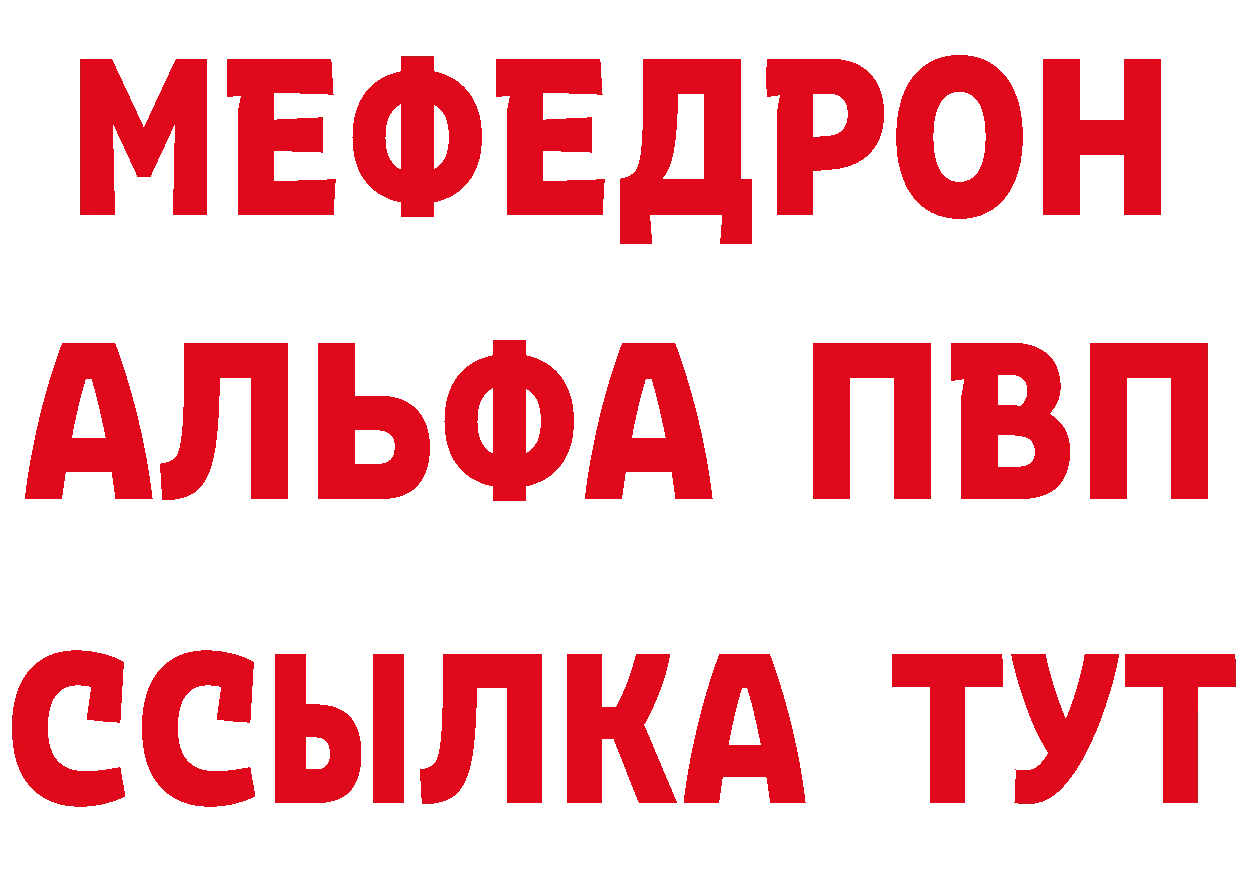 МЕФЕДРОН
АЛЬФА ПВП
ССЫЛКА ТУТ